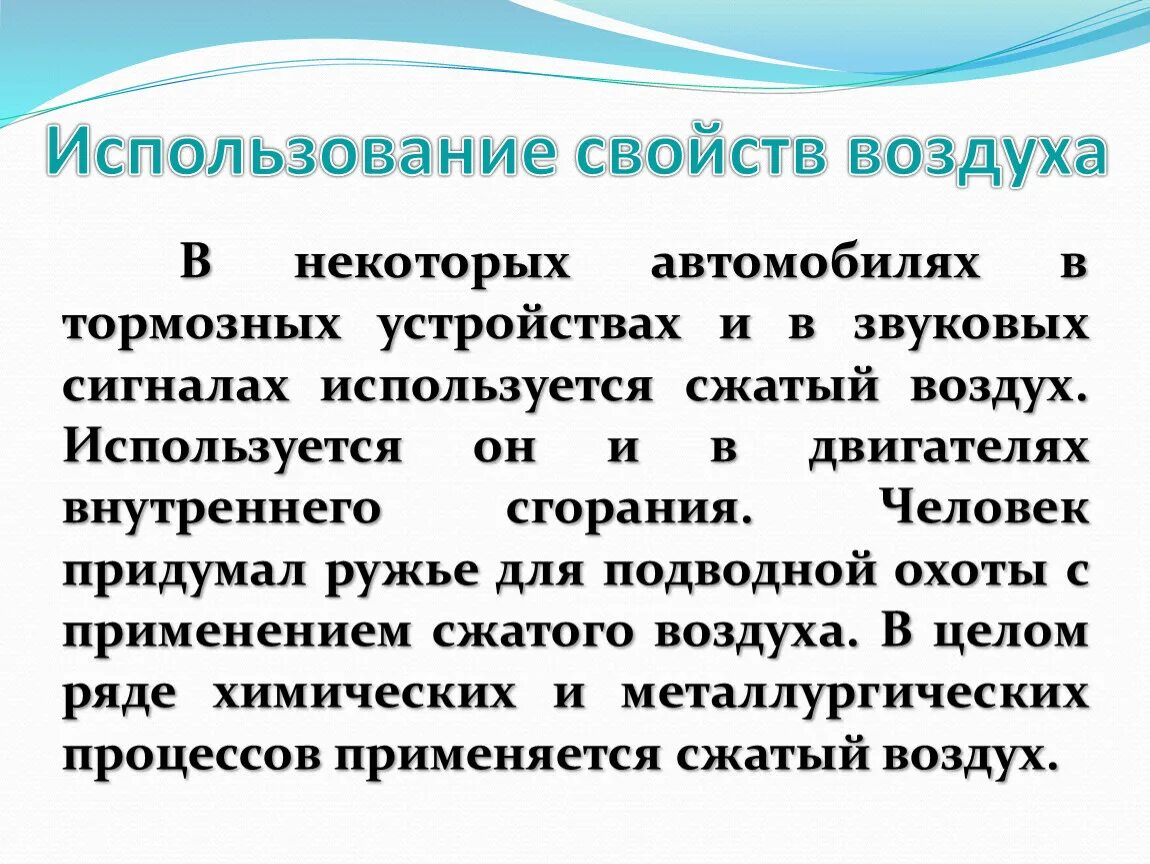 Использование свойств воздуха

В некоторых автомобилях в тормозных устройствах и в звуковых сигналах используется сжатый воздух. Используется он и в двигателях внутреннего сгорания. Человек придумал ружье для подводной охоты с применением сжатого воздуха. В целом ряде химических и металлургических процессов применяется сжатый воздух.